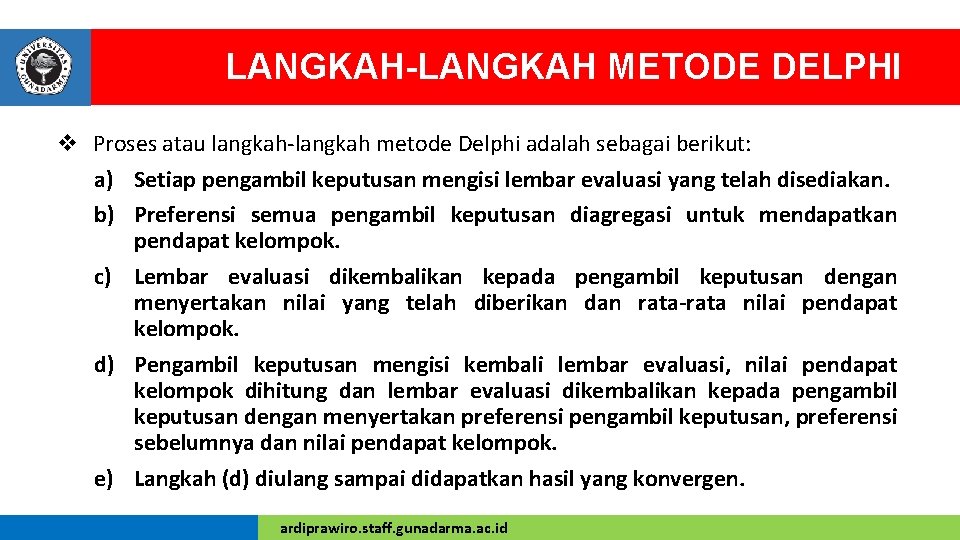 UNIVERSITAS GUNADARMA

LANGKAH-LANGKAH METODE DELPHI

❖ Proses atau langkah-langkah metode Delphi adalah sebagai berikut:

a) Setiap pengambil keputusan mengisi lembar evaluasi yang telah disediakan.

b) Preferensi semua pengambil keputusan diagregasi untuk mendapatkan pendapat kelompok.

c) Lembar evaluasi dikembalikan kepada pengambil keputusan dengan menyertakan nilai yang telah diberikan dan rata-rata nilai pendapat kelompok.

d) Pengambil keputusan mengisi kembali lembar evaluasi, nilai pendapat kelompok dihitung dan lembar evaluasi dikembalikan kepada pengambil keputusan dengan menyertakan preferensi pengambil keputusan, preferensi sebelumnya dan nilai pendapat kelompok.

e) Langkah (d) diulang sampai didapatkan hasil yang konvergen.

ardiprawiro.staff.gunadarma.ac.id